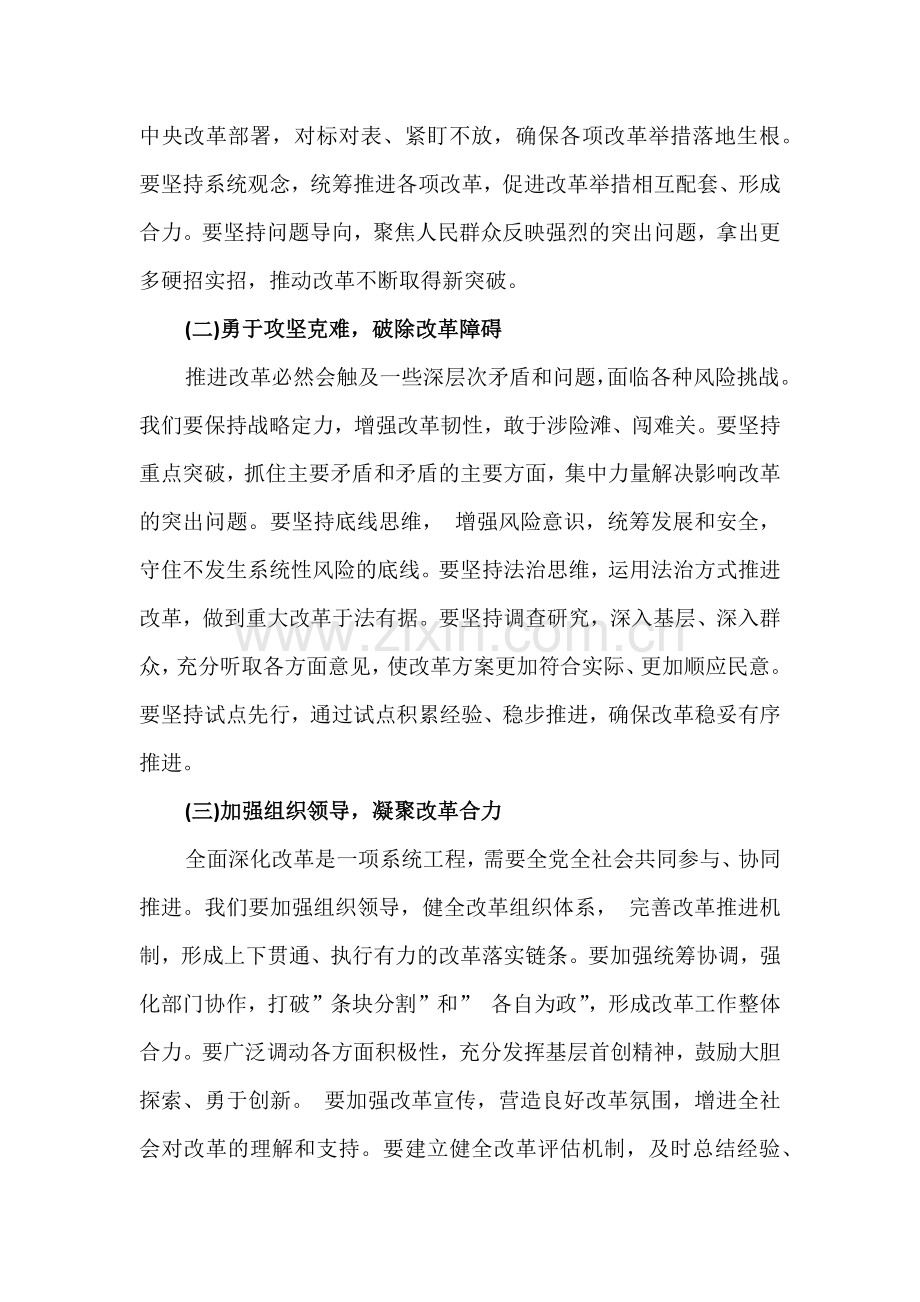 中央改革部署，对标对表、紧盯不放，确保各项改革举措落地生根。要坚持系统观念，统筹推进各项改革，促进改革举措相互配套、形成合力。要坚持问题导向，聚焦人民群众反映强烈的突出问题，拿出更多硬招实招，推动改革不断取得新突破。

(二)勇于攻坚克难，破除改革障碍

推进改革必然会触及一些深层次矛盾和问题，面临各种风险挑战。我们要保持战略定力，增强改革韧性，敢于涉险滩、闯难关。要坚持重点突破，抓住主要矛盾和矛盾的主要方面，集中力量解决影响改革的突出问题。要坚持底线思维，增强风险意识，统筹发展和安全，守住不发生系统性风险的底线。要坚持法治思维，运用法治方式推进改革，做到重大改革于法有据。要坚持调查研究，深入基层、深入群众，充分听取各方面意见，使改革方案更加符合实际、更加顺应民意。要坚持试点先行，通过试点积累经验、稳步推进，确保改革稳妥有序推进。

(三)加强组织领导，凝聚改革合力

全面深化改革是一项系统工程，需要全党全社会共同参与、协同推进。我们要加强组织领导，健全改革组织体系，完善改革推进机制，形成上下贯通、执行有力的改革落实链条。要加强统筹协调，强化部门协作，打破”条块分割”和”各自为政”，形成改革工作整体合力。要广泛调动各方面积极性，充分发挥基层首创精神，鼓励大胆探索、勇于创新。要加强改革宣传，营造良好改革氛围，增进全社会对改革的理解和支持。要建立健全改革评估机制，及时总结经验、

www.zixin.com.cn